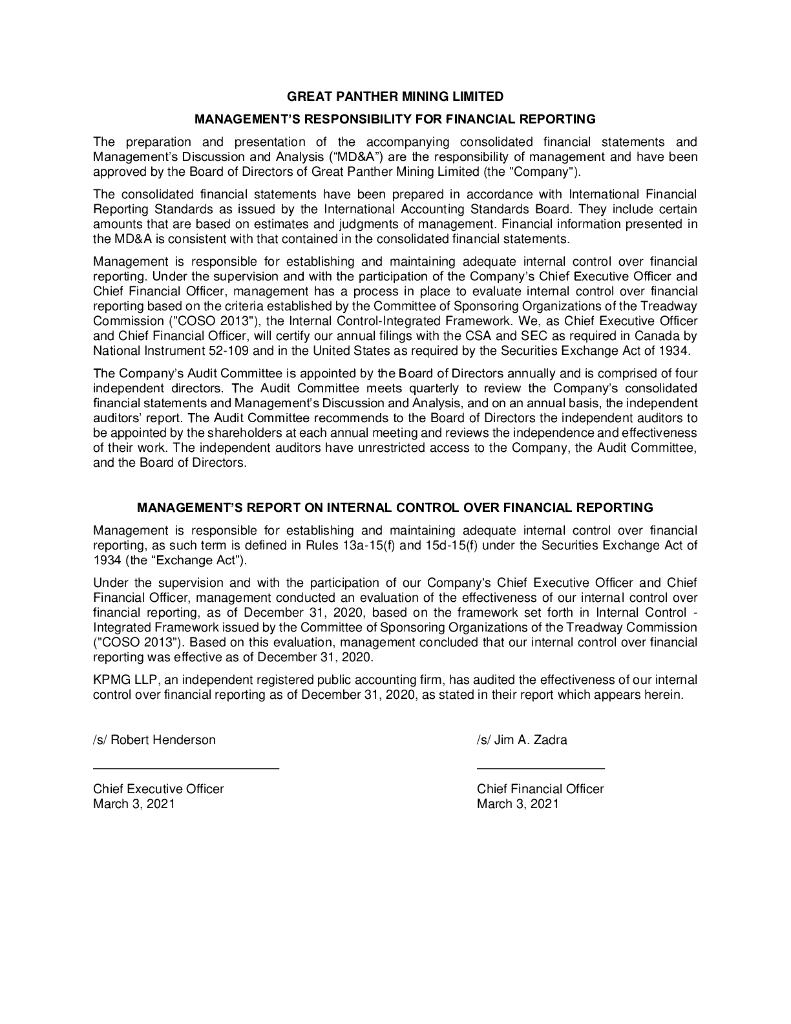 GREAT PANTHER MINING LIMITED

MANAGEMENT'S RESPONSIBILITY FOR FINANCIAL REPORTING

The preparation and presentation of the accompanying consolidated financial statements and Management's Discussion and Analysis ("MD&A") are the responsibility of management and have been approved by the Board of Directors of Great Panther Mining Limited (the "Company").

The consolidated financial statements have been prepared in accordance with International Financial Reporting Standards as issued by the International Accounting Standards Board. They include certain amounts that are based on estimates and judgments of management. Financial information presented in the MD&A is consistent with that contained in the consolidated financial statements.

Management is responsible for establishing and maintaining adequate internal control over financial reporting. Under the supervision and with the participation of the Company's Chief Executive Officer and Chief Financial Officer, management has a process in place to evaluate internal control over financial reporting based on the criteria established by the Committee of Sponsoring Organizations of the Treadway Commission ("COSO 2013"), the Internal Control-Integrated Framework. We, as Chief Executive Officer and Chief Financial Officer, will certify our annual filings with the CSA and SEC as required in Canada by National Instrument 52-109 and in the United States as required by the Securities Exchange Act of 1934.

The Company's Audit Committee is appointed by the Board of Directors annually and is comprised of four independent directors. The Audit Committee meets quarterly to review the Company's consolidated financial statements and Management's Discussion and Analysis, and on an annual basis, the independent auditors' report. The Audit Committee recommends to the Board of Directors the independent auditors to be appointed by the shareholders at each annual meeting and reviews the independence and effectiveness of their work. The independent auditors have unrestricted access to the Company, the Audit Committee, and the Board of Directors.

MANAGEMENT'S REPORT ON INTERNAL CONTROL OVER FINANCIAL REPORTING

Management is responsible for establishing and maintaining adequate internal control over financial reporting, as such term is defined in Rules 13a-15(f) and 15d-15(f) under the Securities Exchange Act of 1934 (the "Exchange Act").

Under the supervision and with the participation of our Company's Chief Executive Officer and Chief Financial Officer, management conducted an evaluation of the effectiveness of our internal control over financial reporting, as of December 31, 2020, based on the framework set forth in Internal Control - Integrated Framework issued by the Committee of Sponsoring Organizations of the Treadway Commission ("COSO 2013"). Based on this evaluation, management concluded that our internal control over financial reporting was effective as of December 31, 2020.

KPMG LLP, an independent registered public accounting firm, has audited the effectiveness of our internal control over financial reporting as of December 31, 2020, as stated in their report which appears herein.

/s/ Robert Henderson

Chief Executive Officer
March 3, 2021

/s/ Jim A. Zadra

Chief Financial Officer
March 3, 2021